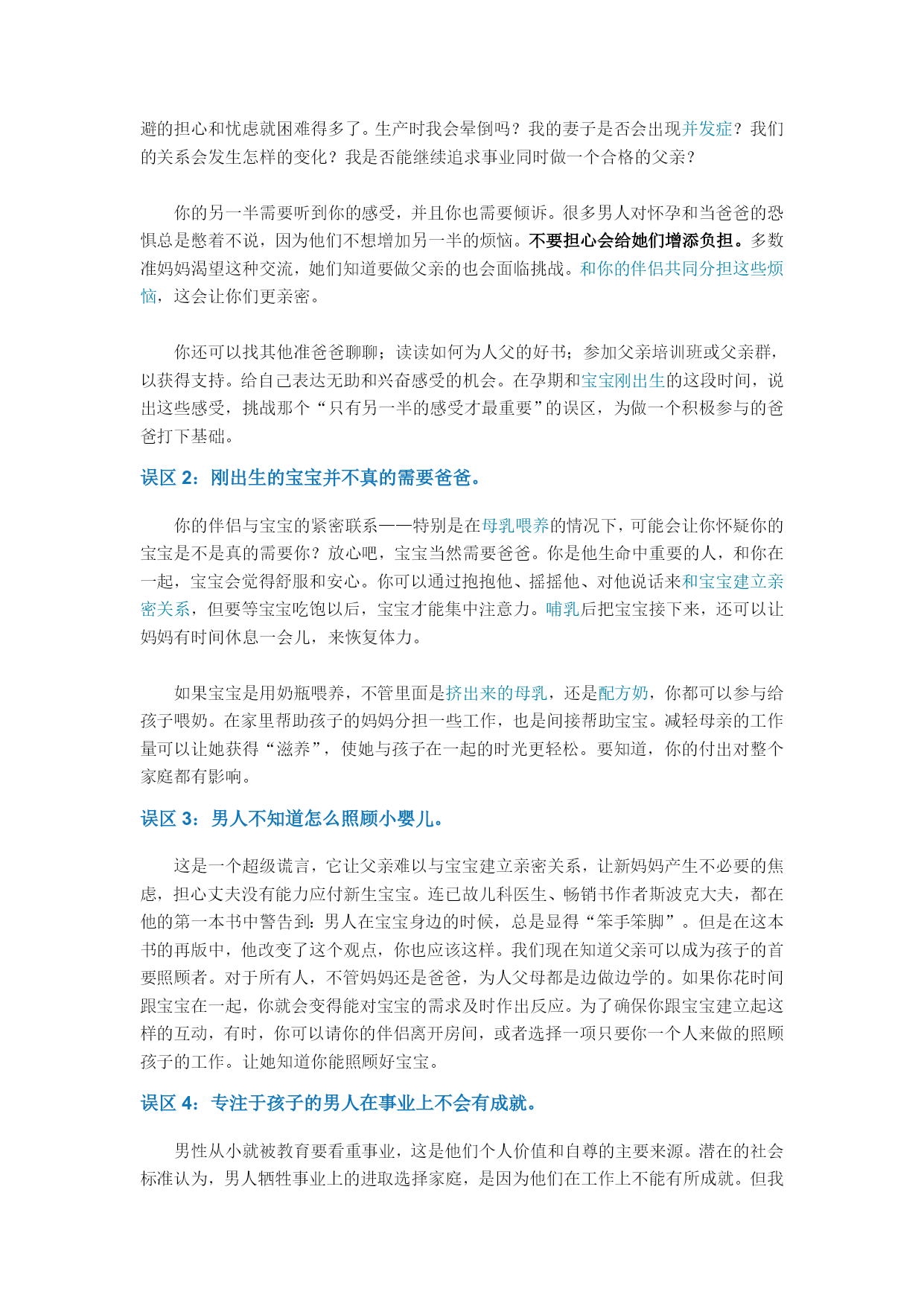 避的担心和忧虑就困难得多了。生产时我会晕倒吗？我的妻子是否会出现并发症？我们的关系会发生怎样的变化？我是否能继续追求事业同时做一个合格的父亲？

你的另一半需要听到你的感受，并且你也需要倾诉。很多男人对怀孕和当爸爸的恐惧总是憋着不说，因为他们不想增加另一半的烦恼。不要担心会给她们增添负担。多数准妈妈渴望这种交流，她们知道要做父亲的也会面临挑战。和你的伴侣共同分担这些烦恼，这会让你们更亲密。

你还可以找其他准爸爸聊聊；读读如何为人父的好书；参加父亲培训班或父亲群，以获得支持。给自己表达无助和兴奋感受的机会。在孕期和宝宝刚出生的这段时间，说出这些感受，挑战那个“只有另一半的感受才最重要”的误区，为做一个积极参与的爸爸打下基础。

误区 2：刚出生的宝宝并不真的需要爸爸。

你的伴侣与宝宝的紧密联系——特别是在母乳喂养的情况下，可能会让你怀疑你的宝宝是不是真的需要你？放心吧，宝宝当然需要爸爸。你是他生命中重要的人，和你在一起，宝宝会觉得舒服和安心。你可以通过抱抱他、摇摇他、对他说话来和宝宝建立亲密关系，但要等宝宝吃饱以后，宝宝才能集中注意力。哺乳后把宝宝接下来，还可以让妈妈有时间休息一会儿，来恢复体力。

如果宝宝是用奶瓶喂养，不管里面是挤出来的母乳，还是配方奶，你都可以参与给孩子喂奶。在家里帮助孩子的妈妈分担一些工作，也是间接帮助宝宝。减轻母亲的工作量可以让她获得“滋养”，使她与孩子在一起的时光更轻松。要知道，你的付出对整个家庭都有影响。

误区 3：男人不知道怎么照顾小婴儿。

这是一个超级谎言，它让父亲难以与宝宝建立亲密关系，让新妈妈产生不必要的焦虑，担心丈夫没有能力应付新生宝宝。连已故儿科医生、畅销书作者斯波克大夫，都在他的第一本书中警告到：男人在宝宝身边的时候，总是显得“笨手笨脚”。但是在这本书的再版中，他改变了这个观点，你也应该这样。我们现在知道父亲可以成为孩子的首要照顾者。对于所有人，不管妈妈还是爸爸，为人父母都是边做边学的。如果你花时间跟宝宝在一起，你就会变得能对宝宝的需求及时作出反应。为了确保你跟宝宝建立起这样的互动，有时，你可以请你的伴侣离开房间，或者选择一项只要你一个人来做的照顾孩子的工作。让她知道你能照顾好宝宝。

误区 4：专注于孩子的男人在事业上不会有成就。

男性从小就被教育要看重事业，这是他们个人价值和自尊的主要来源。潜在的社会标准认为，男人牺牲事业上的进取选择家庭，是因为他们在工作上不能有所成就。但我